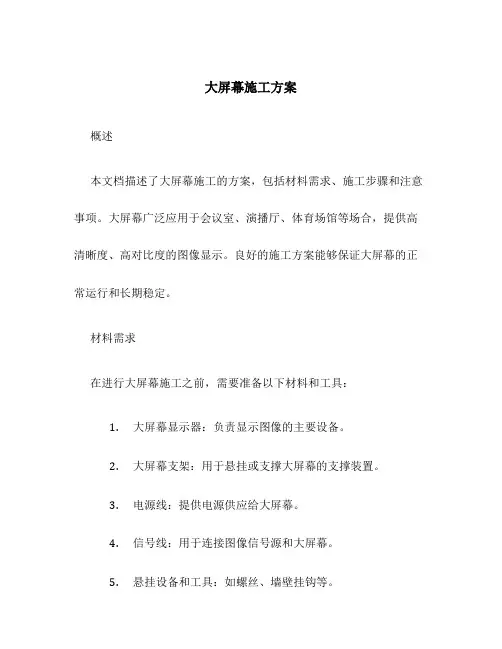 大屏幕施工方案

概述

本文档描述了大屏幕施工的方案，包括材料需求、施工步骤和注意事项。大屏幕广泛应用于会议室、演播厅、体育场馆等场合，提供高清晰度、高对比度的图像显示。良好的施工方案能够保证大屏幕的正常运行和长期稳定。

材料需求

在进行大屏幕施工之前，需要准备以下材料和工具：

1. 大屏幕显示器：负责显示图像的主要设备。

2. 大屏幕支架：用于悬挂或支撑大屏幕的支撑装置。

3. 电源线：提供电源供应给大屏幕。

4. 信号线：用于连接图像信号源和大屏幕。

5. 悬挂设备和工具：如螺丝、墙壁挂钩等。